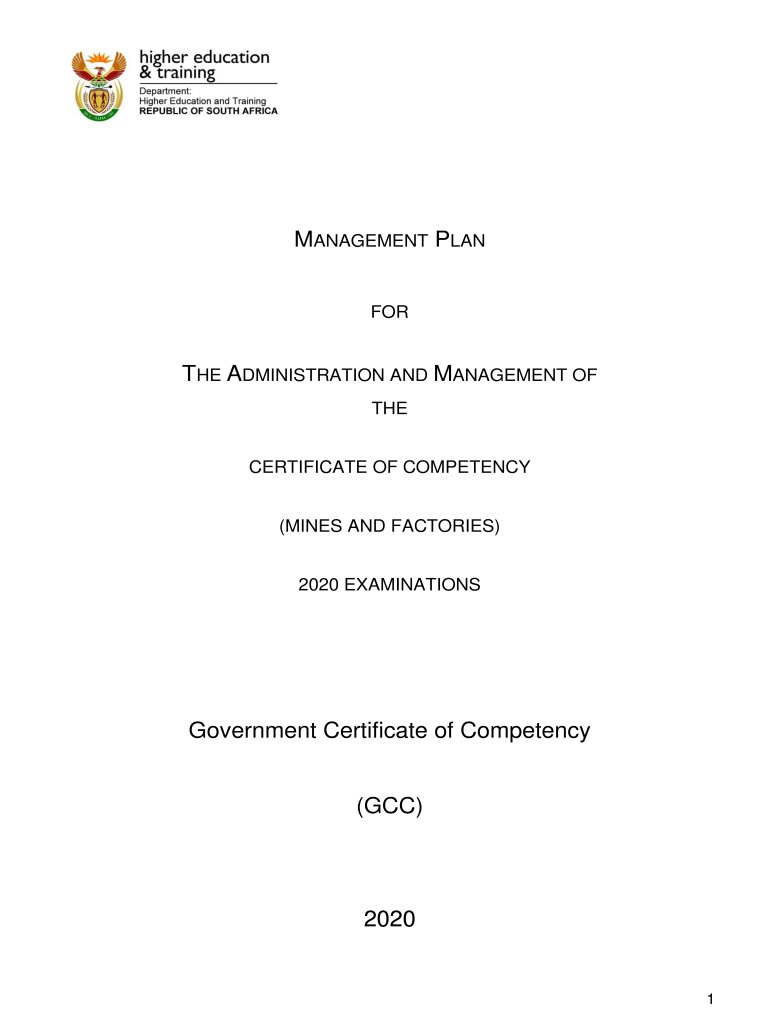 higher education
& training
Department:
Higher Education and Training
REPUBLIC OF SOUTH AFRICA

MANAGEMENT PLAN

FOR

THE ADMINISTRATION AND MANAGEMENT OF

THE

CERTIFICATE OF COMPETENCY

(MINES AND FACTORIES)

2020 EXAMINATIONS

Government Certificate of Competency

(GCC)

2020

1